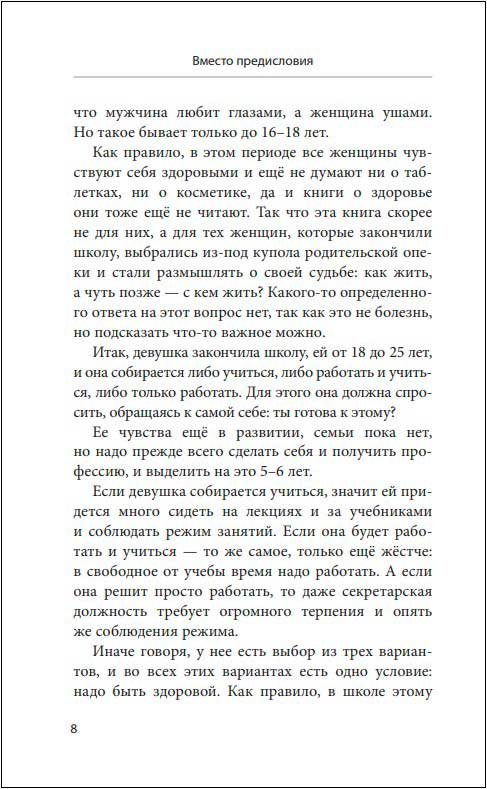 Вместо предисловия

что мужчина любит глазами, а женщина ушами. Но такое бывает только до 16–18 лет.

Как правило, в этом периоде все женщины чувствуют себя здоровыми и ещё не думают ни о таблетках, ни о косметике, да и книги о здоровье они тоже ещё не читают. Так что эта книга скорее не для них, а для тех женщин, которые закончили школу, выбрались из-под купола родительской опеки и стали размышлять о своей судьбе: как жить, а чуть позже — с кем жить? Какого-то определенного ответа на этот вопрос нет, так как это не болезнь, но подсказать что-то важное можно.

Итак, девушка закончила школу, ей от 18 до 25 лет, и она собирается либо учиться, либо работать и учиться, либо только работать. Для этого она должна спросить, обращаясь к самой себе: ты готова к этому?

Ее чувства ещё в развитии, семьи пока нет, но надо прежде всего сделать себя и получить профессию, и выделить на это 5–6 лет.

Если девушка собирается учиться, значит ей придется много сидеть на лекциях и за учебниками и соблюдать режим занятий. Если она будет работать и учиться — то же самое, только ещё жёстче: в свободное от учебы время надо работать. А если она решит просто работать, то даже секретарская должность требует огромного терпения и опять же соблюдения режима.

Иначе говоря, у нее есть выбор из трех вариантов, и во всех этих вариантах есть одно условие: надо быть здоровой. Как правило, в школе этому

8